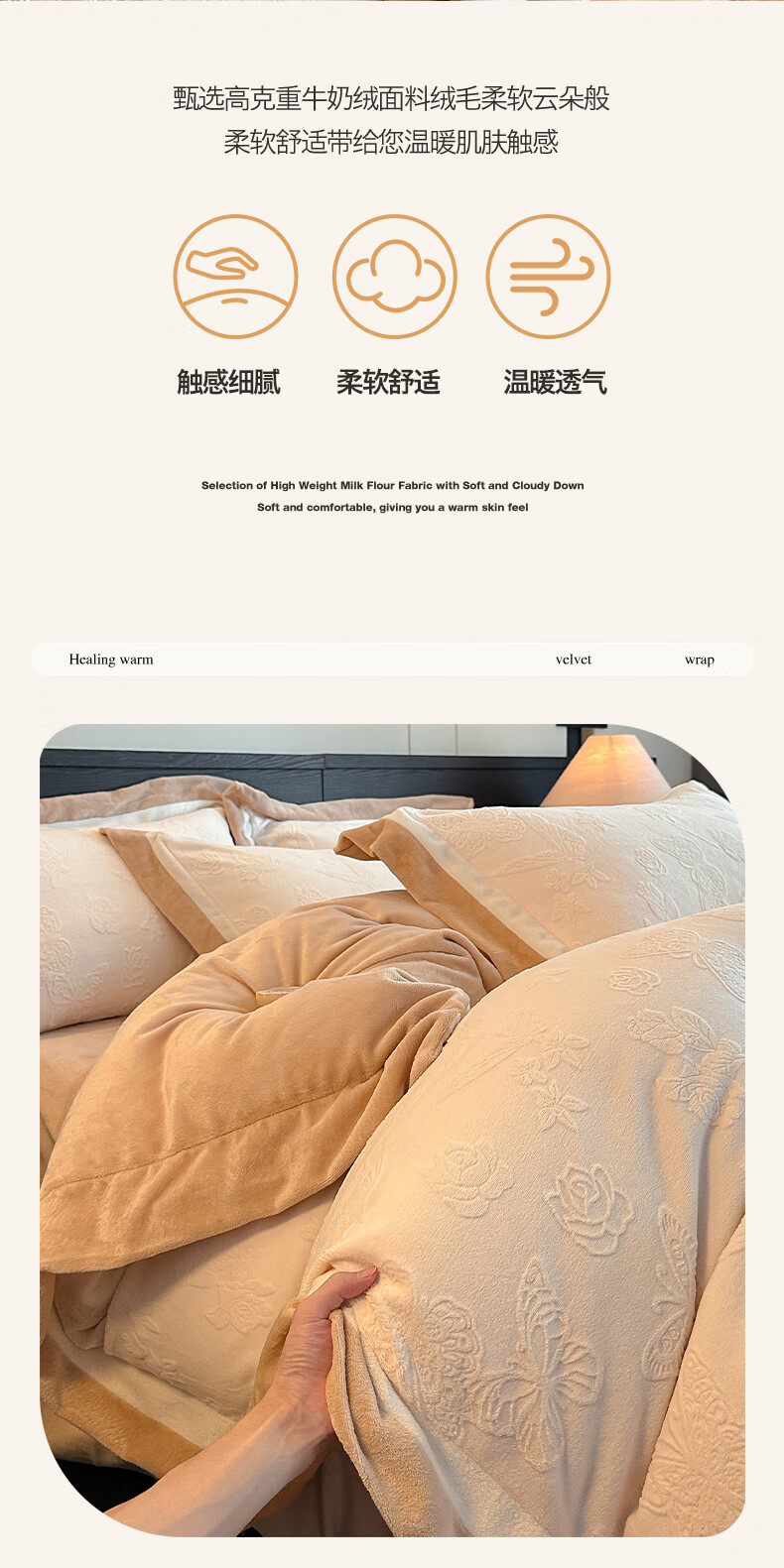 甄选高克重牛奶绒面料绒毛柔软云朵般
柔软舒适带给您温暖肌肤触感

触感细腻　柔软舒适　温暖透气

Selection of High Weight Milk Flour Fabric with Soft and Cloudy Down
Soft and comfortable, giving you a warm skin feel

Healing warm　velvet　wrap